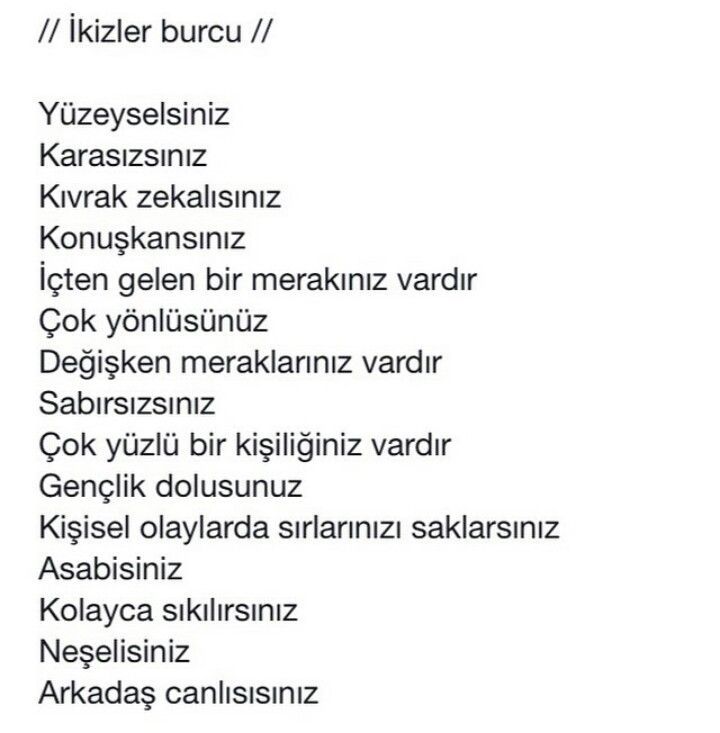 // İkizler burcu //

Yüzeyselsiniz
Karasızsınız
Kıvrak zekalısınız
Konuşkansınız
İçten gelen bir merakınız vardır
Çok yönlüsünüz
Değişken meraklarınız vardır
Sabırsızsınız
Çok yüzlü bir kişiliğiniz vardır
Gençlik dolusunuz
Kişisel olaylarda sırlarınızı saklarsınız
Asabisiniz
Kolayca sıkılırsınız
Neşelisiniz
Arkadaş canlısısınız